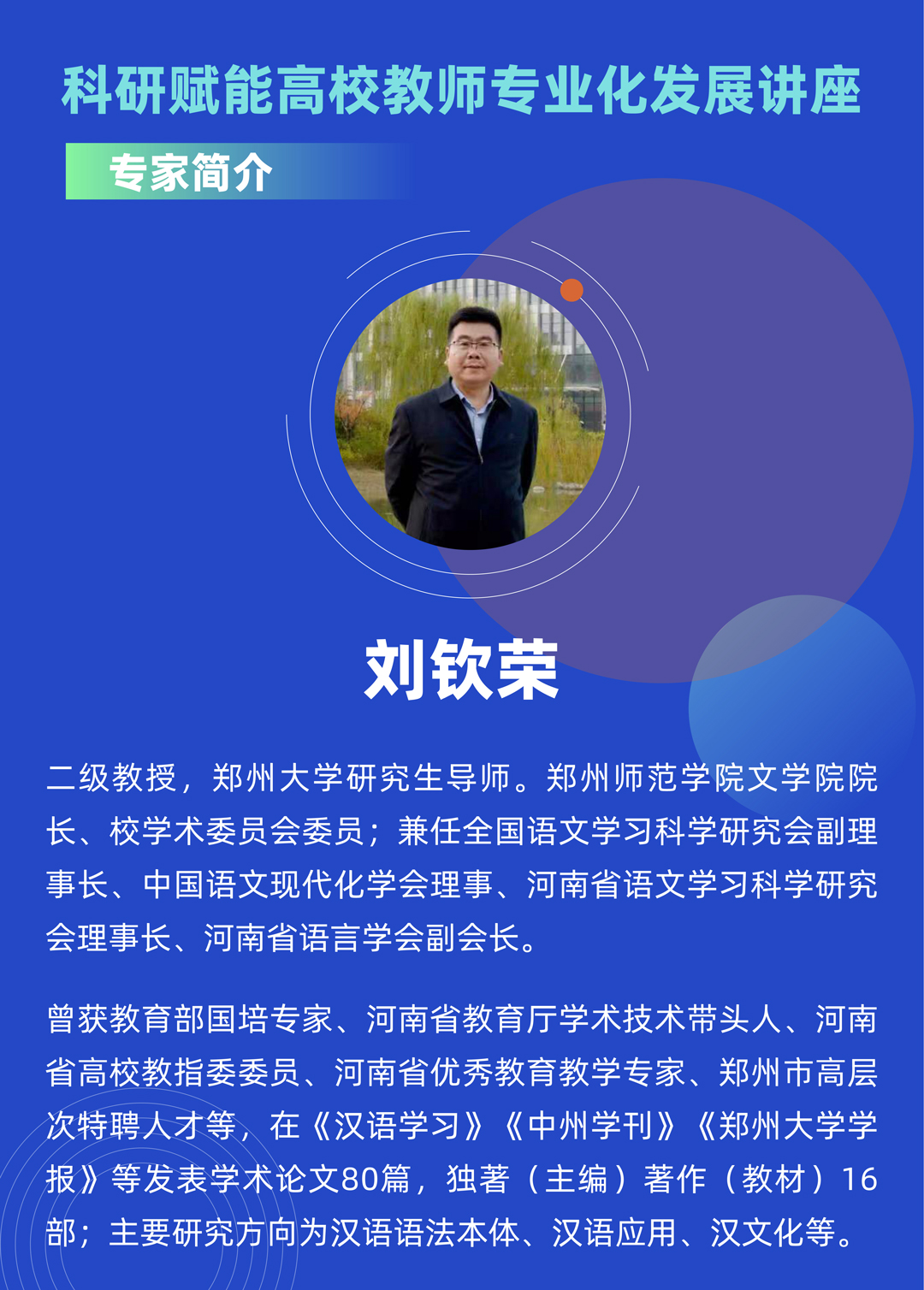 科研赋能高校教师专业化发展讲座

专家简介

刘钦荣

二级教授，郑州大学研究生导师。郑州师范学院文学院院长、校学术委员会委员；兼任全国语文学习科学研究会副理事长、中国语文现代化学会理事、河南省语文学习科学研究会理事长、河南省语言学会副会长。

曾获教育部国培专家、河南省教育厅学术技术带头人、河南省高校教指委委员、河南省优秀教育教学专家、郑州市高层次特聘人才等，在《汉语学习》《中州学刊》《郑州大学学报》等发表学术论文80篇，独著（主编）著作（教材）16部；主要研究方向为汉语语法本体、汉语应用、汉文化等。